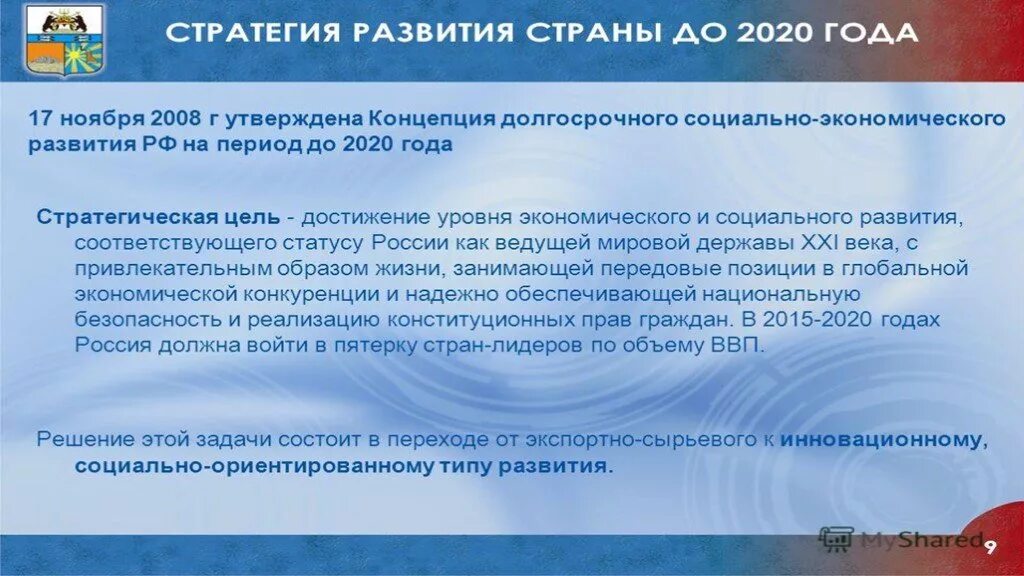 СТРАТЕГИЯ РАЗВИТИЯ СТРАНЫ ДО 2020 ГОДА

17 ноября 2008 г утверждена Концепция долгосрочного социально-экономического развития РФ на период до 2020 года

Стратегическая цель - достижение уровня экономического и социального развития, соответствующего статусу России как ведущей мировой державы XXI века, с привлекательным образом жизни, занимающей передовые позиции в глобальной экономической конкуренции и надежно обеспечивающей национальную безопасность и реализацию конституционных прав граждан. В 2015-2020 годах Россия должна войти в пятерку стран-лидеров по объему ВВП.

Решение этой задачи состоит в переходе от экспортно-сырьевого к инновационному, социально-ориентированному типу развития.

MyShared

9